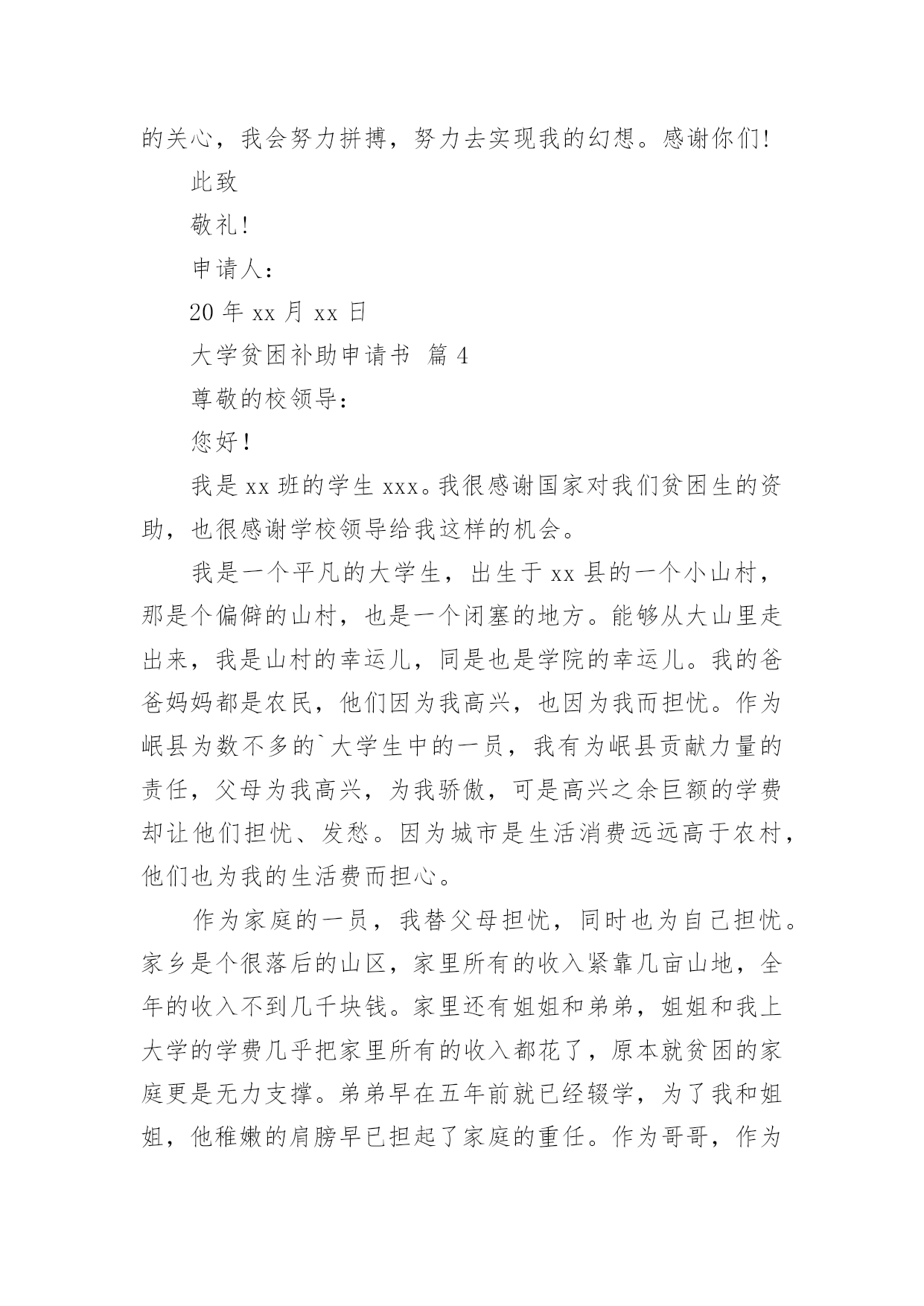 的关心，我会努力拼搏，努力去实现我的幻想。感谢你们!

此致

敬礼!

申请人：

20 年 xx 月 xx 日

大学贫困补助申请书 篇 4

尊敬的校领导：

您好!

我是 xx 班的学生 xxx。我很感谢国家对我们贫困生的资助，也很感谢学校领导给我这样的机会。

我是一个平凡的大学生，出生于 xx 县的一个小山村，那是个偏僻的山村，也是一个闭塞的地方。能够从大山里走出来，我是山村的幸运儿，同是也是学院的幸运儿。我的爸爸妈妈都是农民，他们因为我高兴，也因为我而担忧。作为岷县为数不多的`大学生中的一员，我有为岷县贡献力量的责任，父母为我高兴，为我骄傲，可是高兴之余巨额的学费却让他们担忧、发愁。因为城市是生活消费远远高于农村，他们也为我的生活费而担心。

作为家庭的一员，我替父母担忧，同时也为自己担忧。家乡是个很落后的山区，家里所有的收入紧靠几亩山地，全年的收入不到几千块钱。家里还有姐姐和弟弟，姐姐和我上大学的学费几乎把家里所有的收入都花了，原本就贫困的家庭更是无力支撑。弟弟早在五年前就已经辍学，为了我和姐姐，他稚嫩的肩膀早已担起了家庭的重任。作为哥哥，作为